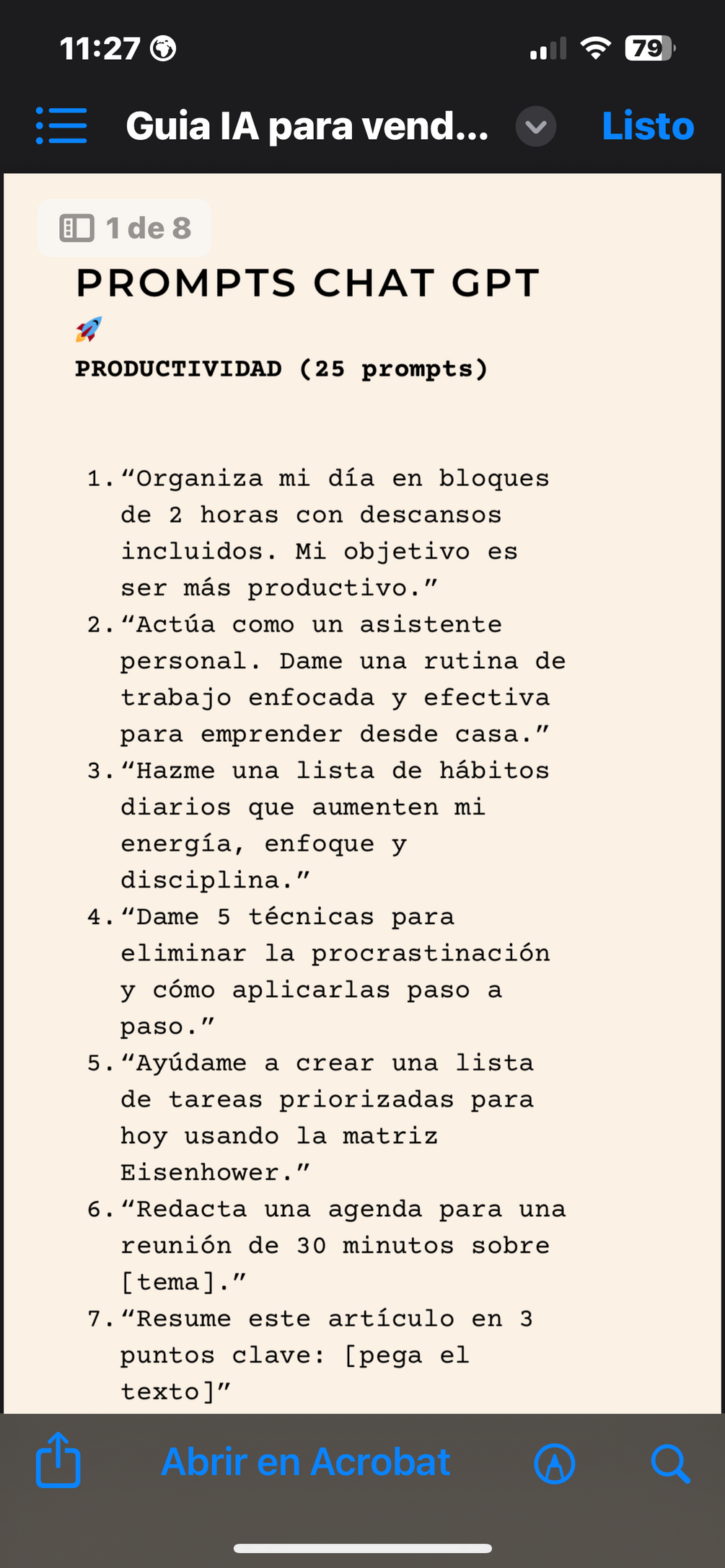 11:27

79

Guia IA para vend...

Listo

1 de 8

PROMPTS CHAT GPT

🚀
PRODUCTIVIDAD (25 prompts)

1. “Organiza mi día en bloques de 2 horas con descansos incluidos. Mi objetivo es ser más productivo.”
2. “Actúa como un asistente personal. Dame una rutina de trabajo enfocada y efectiva para emprender desde casa.”
3. “Hazme una lista de hábitos diarios que aumenten mi energía, enfoque y disciplina.”
4. “Dame 5 técnicas para eliminar la procrastinación y cómo aplicarlas paso a paso.”
5. “Ayúdame a crear una lista de tareas priorizadas para hoy usando la matriz Eisenhower.”
6. “Redacta una agenda para una reunión de 30 minutos sobre [tema].”
7. “Resume este artículo en 3 puntos clave: [pega el texto]”

Abrir en Acrobat